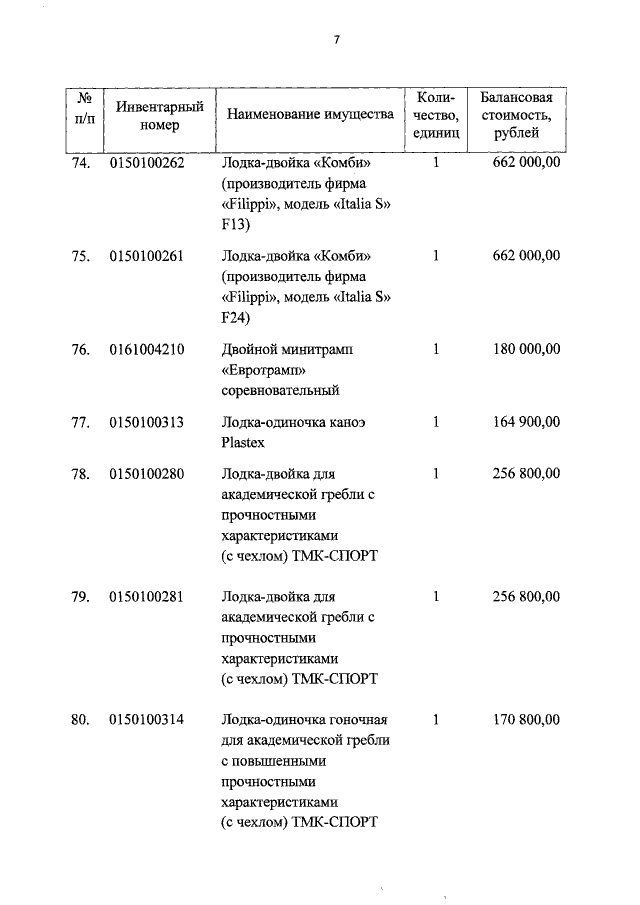 7

| № п/п | Инвентарный номер | Наименование имущества | Количество, единиц | Балансовая стоимость, рублей |
|---|---|---|---|---|
| 74. | 0150100262 | Лодка-двойка «Комби» (производитель фирма «Filippi», модель «Italia S» F13) | 1 | 662 000,00 |
| 75. | 0150100261 | Лодка-двойка «Комби» (производитель фирма «Filippi», модель «Italia S» F24) | 1 | 662 000,00 |
| 76. | 0161004210 | Двойной минитрамп «Евротрамп» соревновательный | 1 | 180 000,00 |
| 77. | 0150100313 | Лодка-одиночка каноэ Plastex | 1 | 164 900,00 |
| 78. | 0150100280 | Лодка-двойка для академической гребли с прочностными характеристиками (с чехлом) ТМК-СПОРТ | 1 | 256 800,00 |
| 79. | 0150100281 | Лодка-двойка для академической гребли с прочностными характеристиками (с чехлом) ТМК-СПОРТ | 1 | 256 800,00 |
| 80. | 0150100314 | Лодка-одиночка гоночная для академической гребли с повышенными прочностными характеристиками (с чехлом) ТМК-СПОРТ | 1 | 170 800,00 |